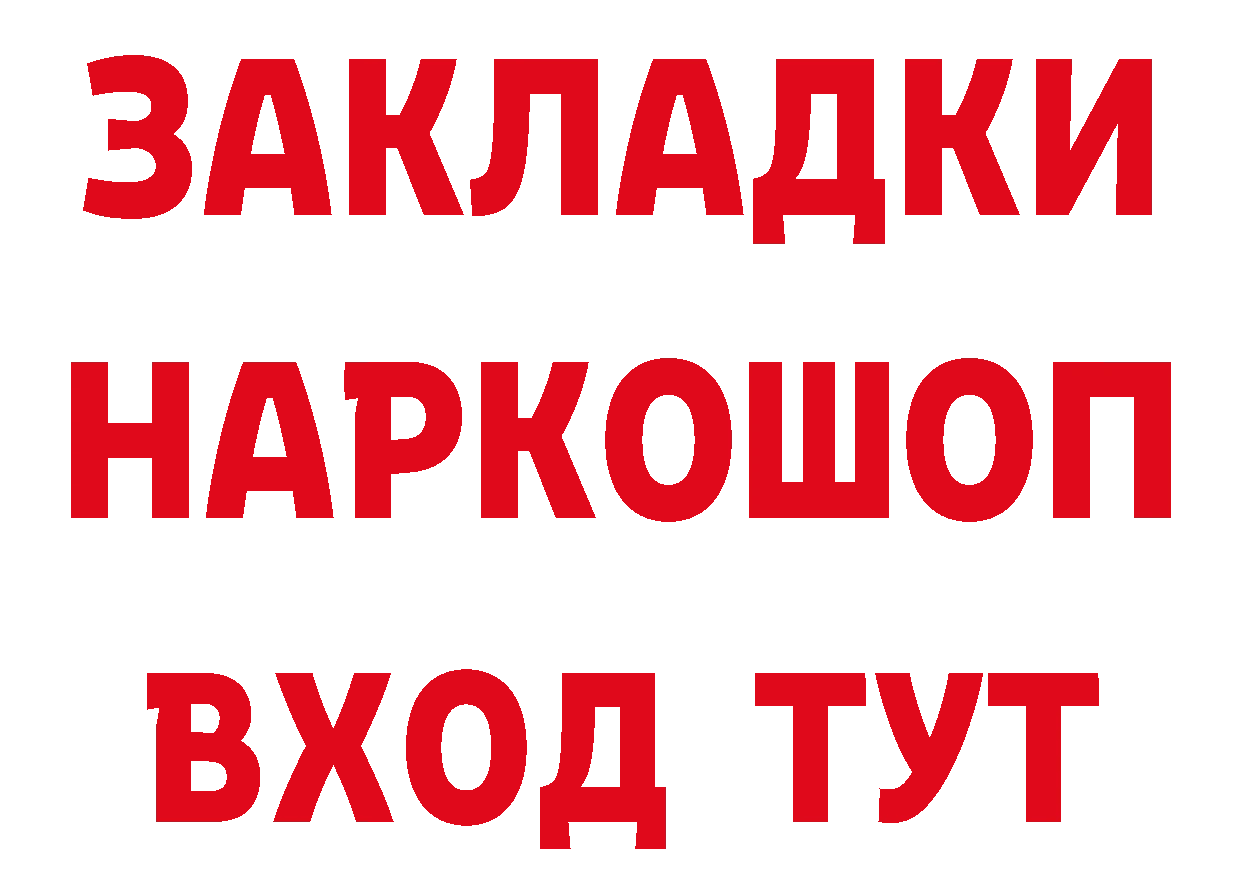 ЗАКЛАДКИ НАРКОШОП ВХОД ТУТ